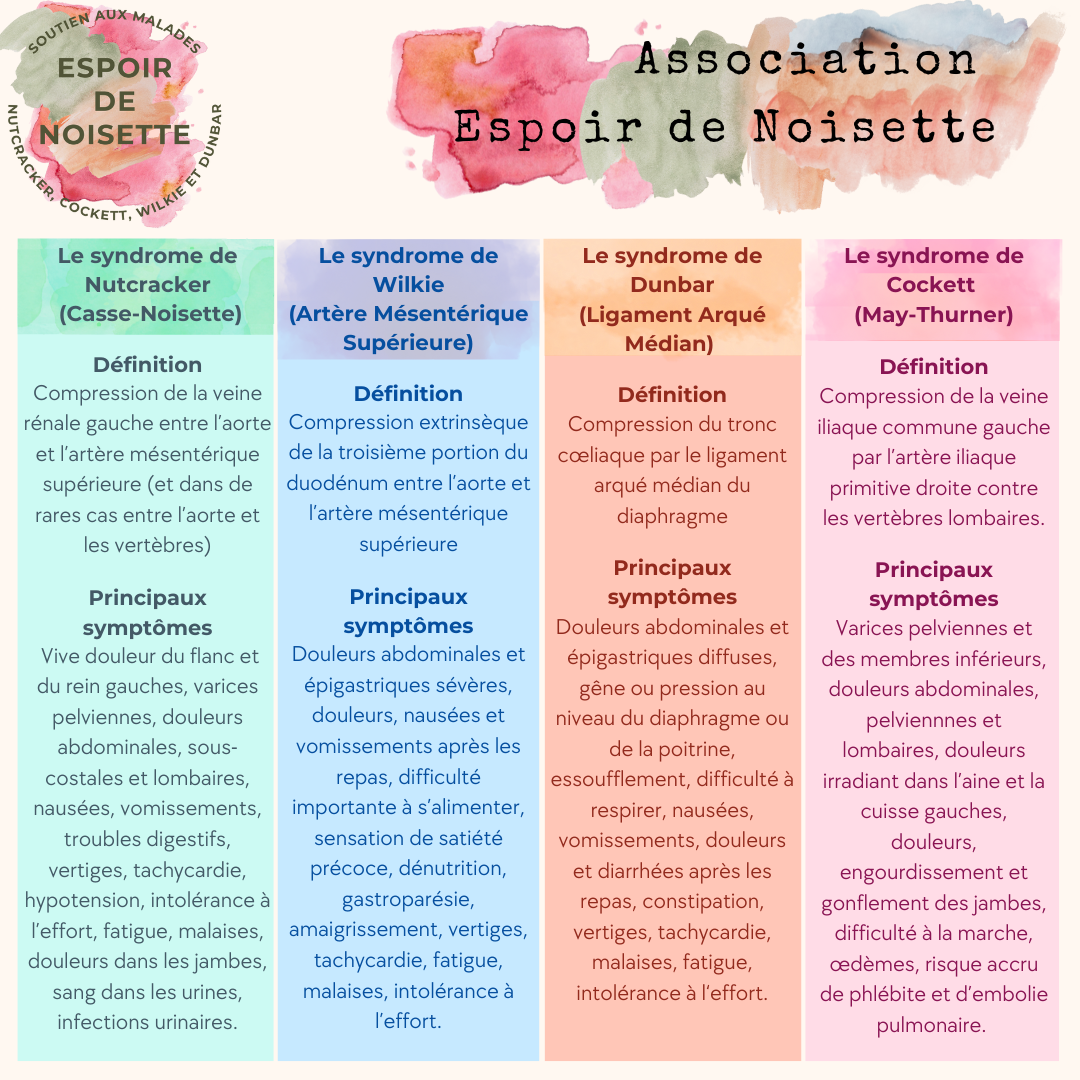 SOUTIEN AUX MALADES
ESPOIR DE NOISETTE
NUTCRACKER, COCKETT, WILKIE ET DUNBAR

Association
Espoir de Noisette

Le syndrome de Nutcracker (Casse-Noisette)

Définition
Compression de la veine rénale gauche entre l'aorte et l'artère mésentérique supérieure (et dans de rares cas entre l'aorte et les vertèbres)

Principaux symptômes
Vive douleur du flanc et du rein gauches, varices pelviennes, douleurs abdominales, sous-costales et lombaires, nausées, vomissements, troubles digestifs, vertiges, tachycardie, hypotension, intolérance à l'effort, fatigue, malaises, douleurs dans les jambes, sang dans les urines, infections urinaires.

Le syndrome de Wilkie (Artère Mésentérique Supérieure)

Définition
Compression extrinsèque de la troisième portion du duodénum entre l'aorte et l'artère mésentérique supérieure

Principaux symptômes
Douleurs abdominales et épigastriques sévères, douleurs, nausées et vomissements après les repas, difficulté importante à s'alimenter, sensation de satiété précoce, dénutrition, gastroparésie, amaigrissement, vertiges, tachycardie, fatigue, malaises, intolérance à l'effort.

Le syndrome de Dunbar (Ligament Arqué Médian)

Définition
Compression du tronc cœliaque par le ligament arqué médian du diaphragme

Principaux symptômes
Douleurs abdominales et épigastriques diffuses, gêne ou pression au niveau du diaphragme ou de la poitrine, essoufflement, difficulté à respirer, nausées, vomissements, douleurs et diarrhées après les repas, constipation, vertiges, tachycardie, malaises, fatigue, intolérance à l'effort.

Le syndrome de Cockett (May-Thurner)

Définition
Compression de la veine iliaque commune gauche par l'artère iliaque primitive droite contre les vertèbres lombaires.

Principaux symptômes
Varices pelviennes et des membres inférieurs, douleurs abdominales, pelviennes et lombaires, douleurs irradiant dans l'aine et la cuisse gauches, douleurs, engourdissement et gonflement des jambes, difficulté à la marche, œdèmes, risque accru de phlébite et d'embolie pulmonaire.